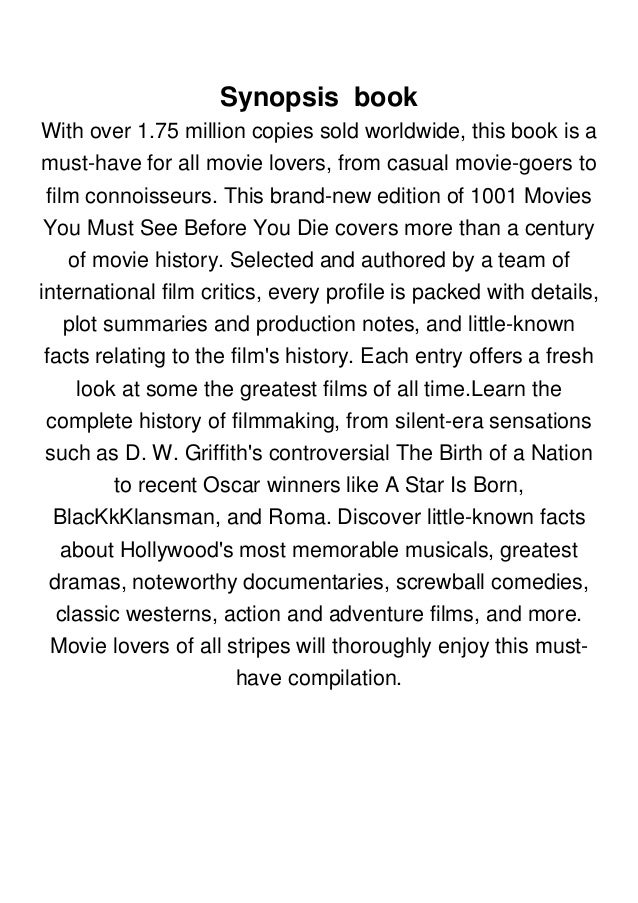 Synopsis book

With over 1.75 million copies sold worldwide, this book is a must-have for all movie lovers, from casual movie-goers to film connoisseurs. This brand-new edition of 1001 Movies You Must See Before You Die covers more than a century of movie history. Selected and authored by a team of international film critics, every profile is packed with details, plot summaries and production notes, and little-known facts relating to the film's history. Each entry offers a fresh look at some the greatest films of all time.Learn the complete history of filmmaking, from silent-era sensations such as D. W. Griffith's controversial The Birth of a Nation to recent Oscar winners like A Star Is Born, BlacKkKlansman, and Roma. Discover little-known facts about Hollywood's most memorable musicals, greatest dramas, noteworthy documentaries, screwball comedies, classic westerns, action and adventure films, and more. Movie lovers of all stripes will thoroughly enjoy this must-have compilation.